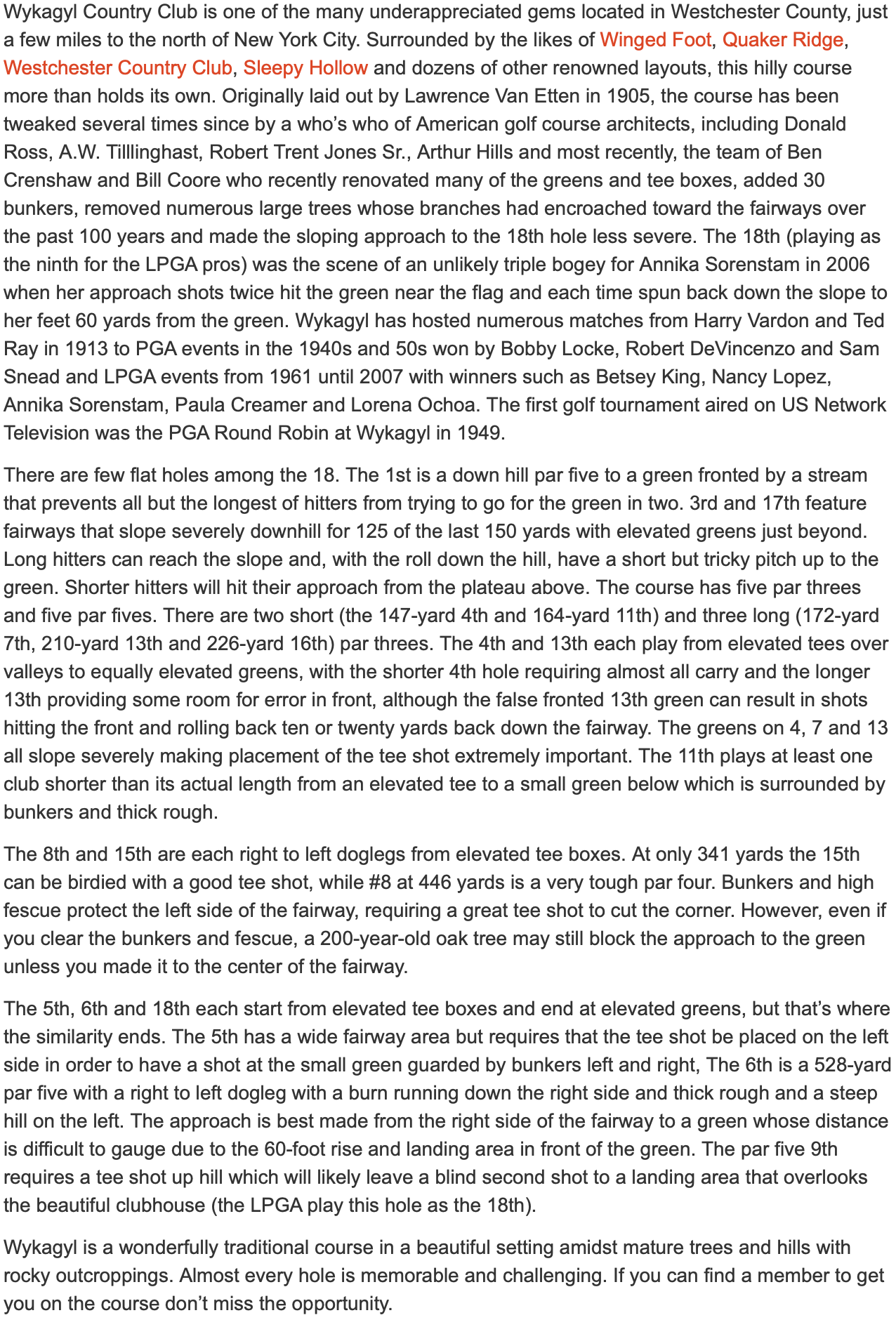 Wykagyl Country Club is one of the many underappreciated gems located in Westchester County, just a few miles to the north of New York City. Surrounded by the likes of Winged Foot, Quaker Ridge, Westchester Country Club, Sleepy Hollow and dozens of other renowned layouts, this hilly course more than holds its own. Originally laid out by Lawrence Van Etten in 1905, the course has been tweaked several times since by a who's who of American golf course architects, including Donald Ross, A.W. Tilllinghast, Robert Trent Jones Sr., Arthur Hills and most recently, the team of Ben Crenshaw and Bill Coore who recently renovated many of the greens and tee boxes, added 30 bunkers, removed numerous large trees whose branches had encroached toward the fairways over the past 100 years and made the sloping approach to the 18th hole less severe. The 18th (playing as the ninth for the LPGA pros) was the scene of an unlikely triple bogey for Annika Sorenstam in 2006 when her approach shots twice hit the green near the flag and each time spun back down the slope to her feet 60 yards from the green. Wykagyl has hosted numerous matches from Harry Vardon and Ted Ray in 1913 to PGA events in the 1940s and 50s won by Bobby Locke, Robert DeVincenzo and Sam Snead and LPGA events from 1961 until 2007 with winners such as Betsey King, Nancy Lopez, Annika Sorenstam, Paula Creamer and Lorena Ochoa. The first golf tournament aired on US Network Television was the PGA Round Robin at Wykagyl in 1949.

There are few flat holes among the 18. The 1st is a down hill par five to a green fronted by a stream that prevents all but the longest of hitters from trying to go for the green in two. 3rd and 17th feature fairways that slope severely downhill for 125 of the last 150 yards with elevated greens just beyond. Long hitters can reach the slope and, with the roll down the hill, have a short but tricky pitch up to the green. Shorter hitters will hit their approach from the plateau above. The course has five par threes and five par fives. There are two short (the 147-yard 4th and 164-yard 11th) and three long (172-yard 7th, 210-yard 13th and 226-yard 16th) par threes. The 4th and 13th each play from elevated tees over valleys to equally elevated greens, with the shorter 4th hole requiring almost all carry and the longer 13th providing some room for error in front, although the false fronted 13th green can result in shots hitting the front and rolling back ten or twenty yards back down the fairway. The greens on 4, 7 and 13 all slope severely making placement of the tee shot extremely important. The 11th plays at least one club shorter than its actual length from an elevated tee to a small green below which is surrounded by bunkers and thick rough.

The 8th and 15th are each right to left doglegs from elevated tee boxes. At only 341 yards the 15th can be birdied with a good tee shot, while #8 at 446 yards is a very tough par four. Bunkers and high fescue protect the left side of the fairway, requiring a great tee shot to cut the corner. However, even if you clear the bunkers and fescue, a 200-year-old oak tree may still block the approach to the green unless you made it to the center of the fairway.

The 5th, 6th and 18th each start from elevated tee boxes and end at elevated greens, but that's where the similarity ends. The 5th has a wide fairway area but requires that the tee shot be placed on the left side in order to have a shot at the small green guarded by bunkers left and right, The 6th is a 528-yard par five with a right to left dogleg with a burn running down the right side and thick rough and a steep hill on the left. The approach is best made from the right side of the fairway to a green whose distance is difficult to gauge due to the 60-foot rise and landing area in front of the green. The par five 9th requires a tee shot up hill which will likely leave a blind second shot to a landing area that overlooks the beautiful clubhouse (the LPGA play this hole as the 18th).

Wykagyl is a wonderfully traditional course in a beautiful setting amidst mature trees and hills with rocky outcroppings. Almost every hole is memorable and challenging. If you can find a member to get you on the course don't miss the opportunity.